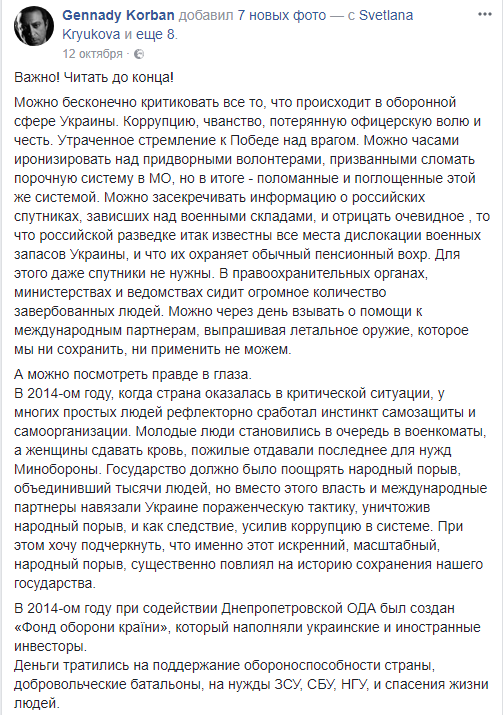 Gennady Korban добавил 7 новых фото — с Svetlana Kryukova и еще 8.
12 октября ·

Важно! Читать до конца!

Можно бесконечно критиковать все то, что происходит в оборонной сфере Украины. Коррупцию, чванство, потерянную офицерскую волю и честь. Утраченное стремление к Победе над врагом. Можно часами иронизировать над придворными волонтерами, призванными сломать порочную систему в МО, но в итоге - поломанные и поглощенные этой же системой. Можно засекречивать информацию о российских спутниках, зависших над военными складами, и отрицать очевидное , то что российской разведке итак известны все места дислокации военных запасов Украины, и что их охраняет обычный пенсионный вохр. Для этого даже спутники не нужны. В правоохранительных органах, министерствах и ведомствах сидит огромное количество завербованных людей. Можно через день взывать о помощи к международным партнерам, выпрашивая летальное оружие, которое мы ни сохранить, ни применить не можем.

А можно посмотреть правде в глаза.
В 2014-ом году, когда страна оказалась в критической ситуации, у многих простых людей рефлекторно сработал инстинкт самозащиты и самоорганизации. Молодые люди становились в очередь в военкоматы, а женщины сдавать кровь, пожилые отдавали последнее для нужд Минобороны. Государство должно было поощрять народный порыв, объединивший тысячи людей, но вместо этого власть и международные партнеры навязали Украине пораженческую тактику, уничтожив народный порыв, и как следствие, усилив коррупцию в системе. При этом хочу подчеркнуть, что именно этот искренний, масштабный, народный порыв, существенно повлиял на историю сохранения нашего государства.

В 2014-ом году при содействии Днепропетровской ОДА был создан «Фонд оборони країни», который наполняли украинские и иностранные инвесторы.
Деньги тратились на поддержание обороноспособности страны, добровольческие батальоны, на нужды ЗСУ, СБУ, НГУ, и спасения жизни людей.